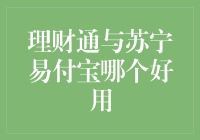 理财通与苏宁易付宝哪个好用